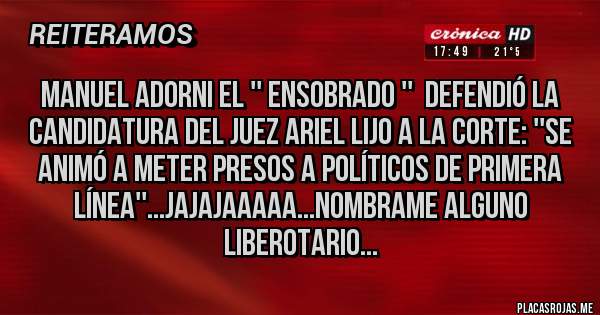 REITERAMOS

crónica HD
17:49 | 21°5

MANUEL ADORNI EL " ENSOBRADO " DEFENDIÓ LA CANDIDATURA DEL JUEZ ARIEL LIJO A LA CORTE: "SE ANIMÓ A METER PRESOS A POLÍTICOS DE PRIMERA LÍNEA"...JAJAJAAAAA...NOMBRAME ALGUNO LIBEROTARIO...

PLACASROJAS.ME